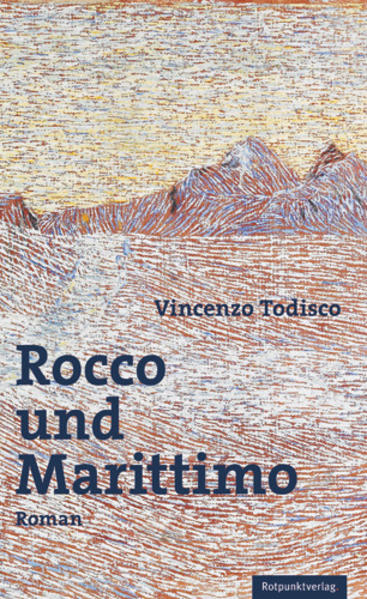 Vincenzo Todisco

Rocco und Marittimo

Roman

Rotpunktverlag.